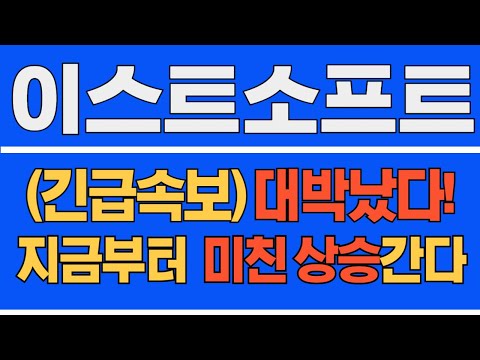 이스트소프트

(긴급속보) 대박났다!
지금부터 미친 상승간다